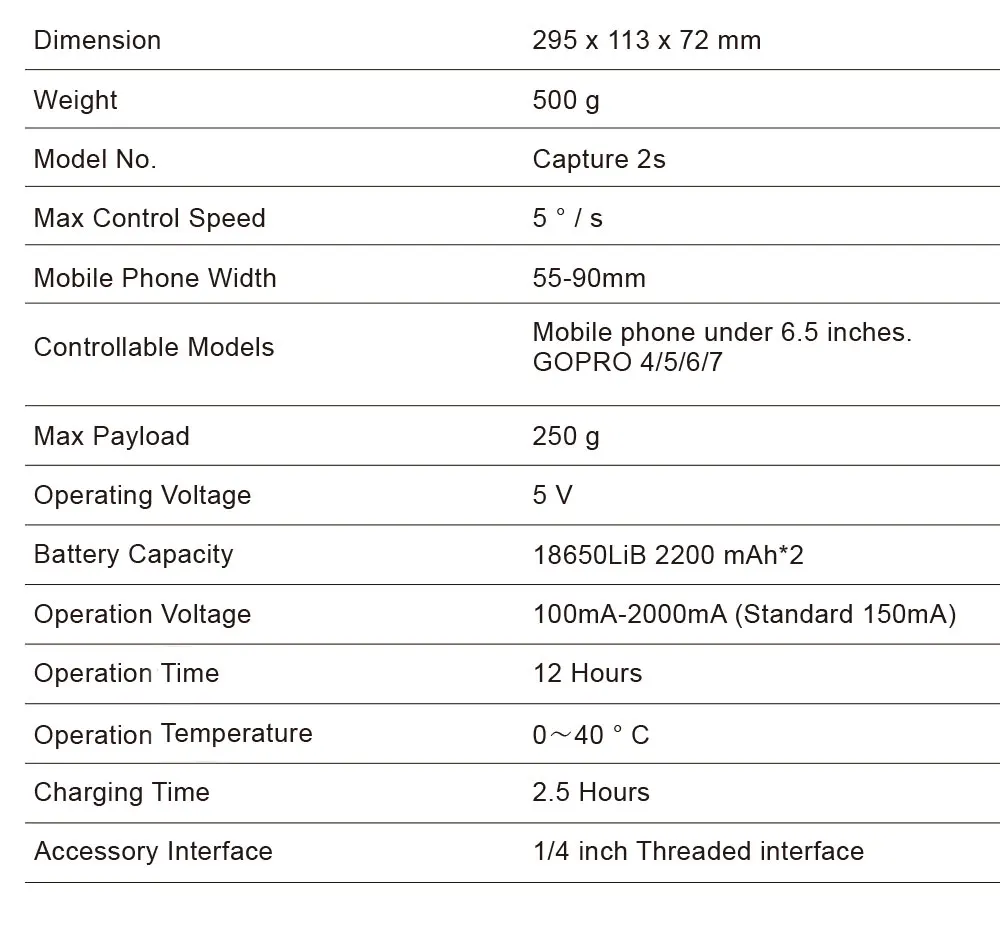 | Dimension | 295 x 113 x 72 mm |
|---|---|
| Weight | 500 g |
| Model No. | Capture 2s |
| Max Control Speed | 5 ° / s |
| Mobile Phone Width | 55-90mm |
| Controllable Models | Mobile phone under 6.5 inches. GOPRO 4/5/6/7 |
| Max Payload | 250 g |
| Operating Voltage | 5 V |
| Battery Capacity | 18650LiB 2200 mAh*2 |
| Operation Voltage | 100mA-2000mA (Standard 150mA) |
| Operation Time | 12 Hours |
| Operation Temperature | 0～40 ° C |
| Charging Time | 2.5 Hours |
| Accessory Interface | 1/4 inch Threaded interface |